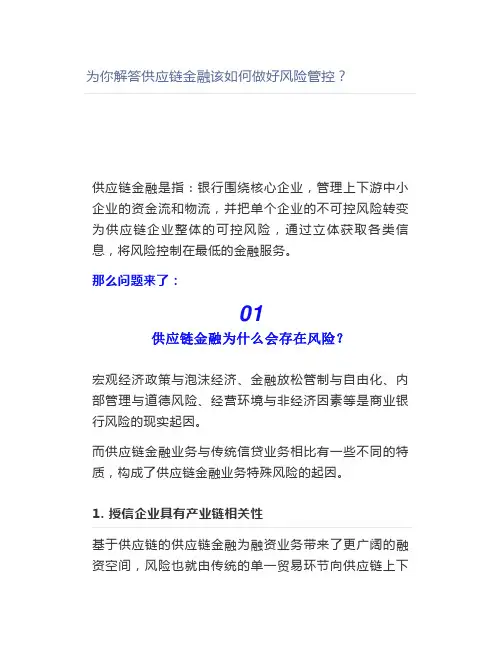 为你解答供应链金融该如何做好风险管控？

供应链金融是指：银行围绕核心企业，管理上下游中小企业的资金流和物流，并把单个企业的不可控风险转变为供应链企业整体的可控风险，通过立体获取各类信息，将风险控制在最低的金融服务。

那么问题来了：

01
供应链金融为什么会存在风险？

宏观经济政策与泡沫经济、金融放松管制与自由化、内部管理与道德风险、经营环境与非经济因素等是商业银行风险的现实起因。

而供应链金融业务与传统信贷业务相比有一些不同的特质，构成了供应链金融业务特殊风险的起因。

1. 授信企业具有产业链相关性

基于供应链的供应链金融为融资业务带来了更广阔的融资空间，风险也就由传统的单一贸易环节向供应链上下